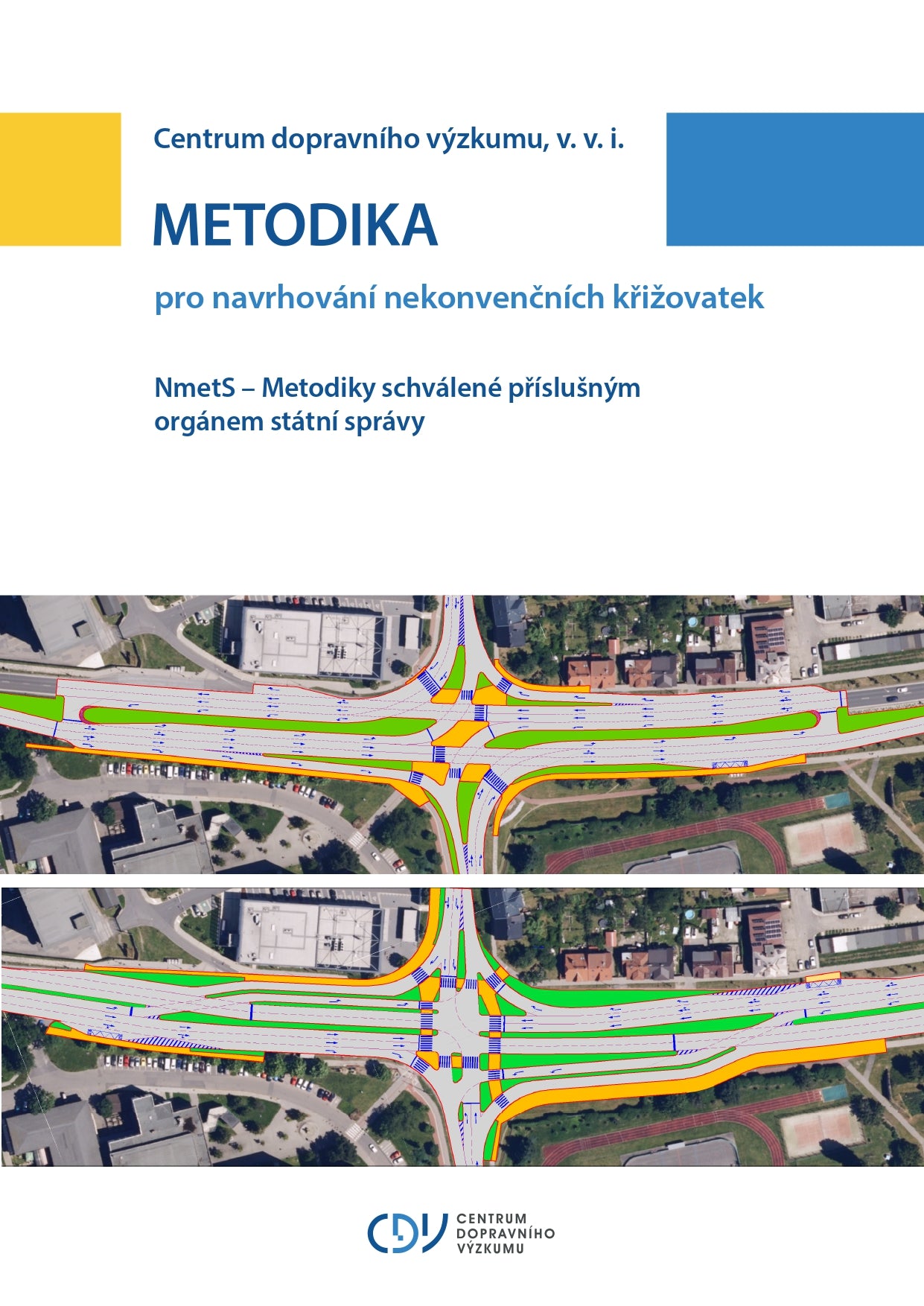 Centrum dopravního výzkumu, v. v. i.

METODIKA

pro navrhování nekonvenčních křižovatek

NmetS – Metodiky schválené příslušným orgánem státní správy

CDV CENTRUM DOPRAVNÍHO VÝZKUMU